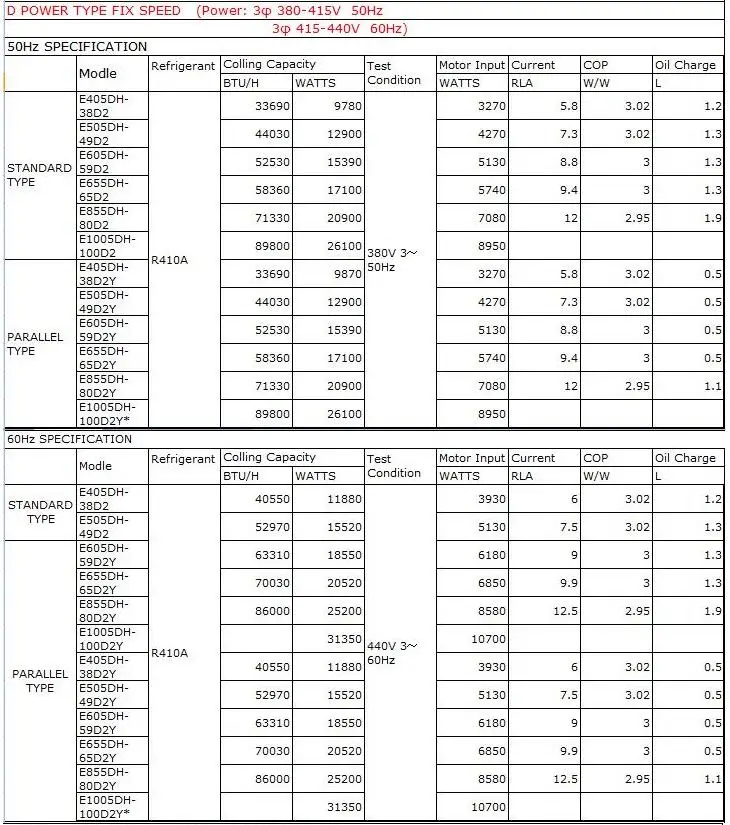 D POWER TYPE FIX SPEED (Power: 3φ 380-415V 50Hz
3φ 415-440V 60Hz)

50Hz SPECIFICATION

| | Modle | Refrigerant | Colling Capacity BTU/H | Colling Capacity WATTS | Test Condition | Motor Input WATTS | Current RLA | COP W/W | Oil Charge L |
|---|---|---|---|---|---|---|---|---|---|
| STANDARD TYPE | E405DH-38D2 | R410A | 33690 | 9780 | 380V 3~ 50Hz | 3270 | 5.8 | 3.02 | 1.2 |
| | E505DH-49D2 | | 44030 | 12900 | | 4270 | 7.3 | 3.02 | 1.3 |
| | E605DH-59D2 | | 52530 | 15390 | | 5130 | 8.8 | 3 | 1.3 |
| | E655DH-65D2 | | 58360 | 17100 | | 5740 | 9.4 | 3 | 1.3 |
| | E855DH-80D2 | | 71330 | 20900 | | 7080 | 12 | 2.95 | 1.9 |
| | E1005DH-100D2 | | 89800 | 26100 | | 8950 | | | |
| PARALLEL TYPE | E405DH-38D2Y | | 33690 | 9870 | | 3270 | 5.8 | 3.02 | 0.5 |
| | E505DH-49D2Y | | 44030 | 12900 | | 4270 | 7.3 | 3.02 | 0.5 |
| | E605DH-59D2Y | | 52530 | 15390 | | 5130 | 8.8 | 3 | 0.5 |
| | E655DH-65D2Y | | 58360 | 17100 | | 5740 | 9.4 | 3 | 0.5 |
| | E855DH-80D2Y | | 71330 | 20900 | | 7080 | 12 | 2.95 | 1.1 |
| | E1005DH-100D2Y* | | 89800 | 26100 | | 8950 | | | |

60Hz SPECIFICATION

| | Modle | Refrigerant | Colling Capacity BTU/H | Colling Capacity WATTS | Test Condition | Motor Input WATTS | Current RLA | COP W/W | Oil Charge L |
|---|---|---|---|---|---|---|---|---|---|
| STANDARD TYPE | E405DH-38D2 | R410A | 40550 | 11880 | 440V 3~ 60Hz | 3930 | 6 | 3.02 | 1.2 |
| | E505DH-49D2 | | 52970 | 15520 | | 5130 | 7.5 | 3.02 | 1.3 |
| PARALLEL TYPE | E605DH-59D2Y | | 63310 | 18550 | | 6180 | 9 | 3 | 1.3 |
| | E655DH-65D2Y | | 70030 | 20520 | | 6850 | 9.9 | 3 | 1.3 |
| | E855DH-80D2Y | | 86000 | 25200 | | 8580 | 12.5 | 2.95 | 1.9 |
| | E1005DH-100D2Y | | | 31350 | | 10700 | | | |
| | E405DH-38D2Y | | 40550 | 11880 | | 3930 | 6 | 3.02 | 0.5 |
| | E505DH-49D2Y | | 52970 | 15520 | | 5130 | 7.5 | 3.02 | 0.5 |
| | E605DH-59D2Y | | 63310 | 18550 | | 6180 | 9 | 3 | 0.5 |
| | E655DH-65D2Y | | 70030 | 20520 | | 6850 | 9.9 | 3 | 0.5 |
| | E855DH-80D2Y | | 86000 | 25200 | | 8580 | 12.5 | 2.95 | 1.1 |
| | E1005DH-100D2Y* | | | 31350 | | 10700 | | | |